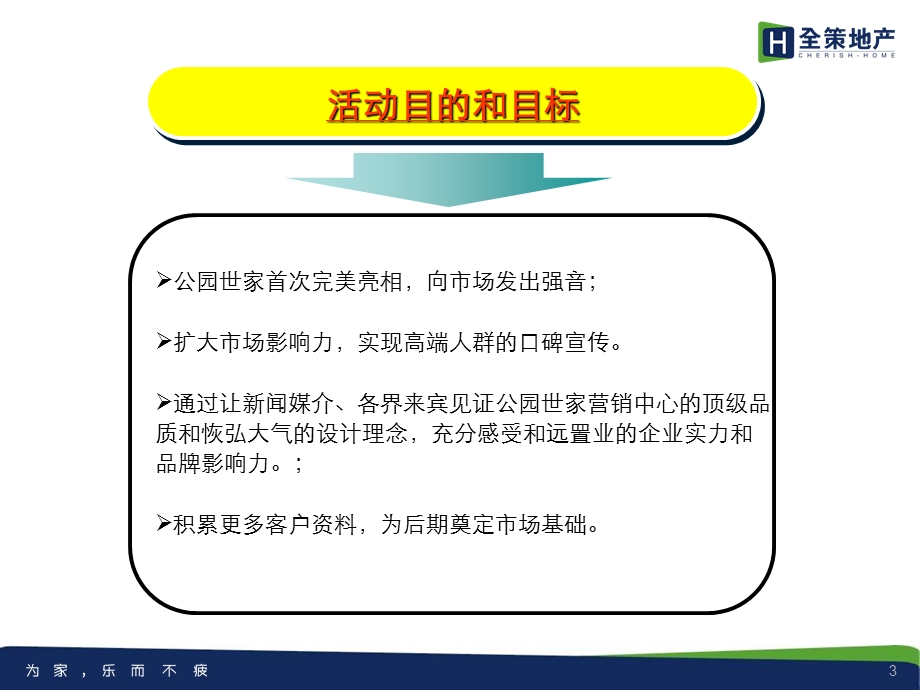 H 全策地产
CHERISH·HOME

活动目的和目标

➢公园世家首次完美亮相，向市场发出强音；

➢扩大市场影响力，实现高端人群的口碑宣传。

➢通过让新闻媒介、各界来宾见证公园世家营销中心的顶级品质和恢弘大气的设计理念，充分感受和远置业的企业实力和品牌影响力。；

➢积累更多客户资料，为后期奠定市场基础。

为家，乐而不疲

3